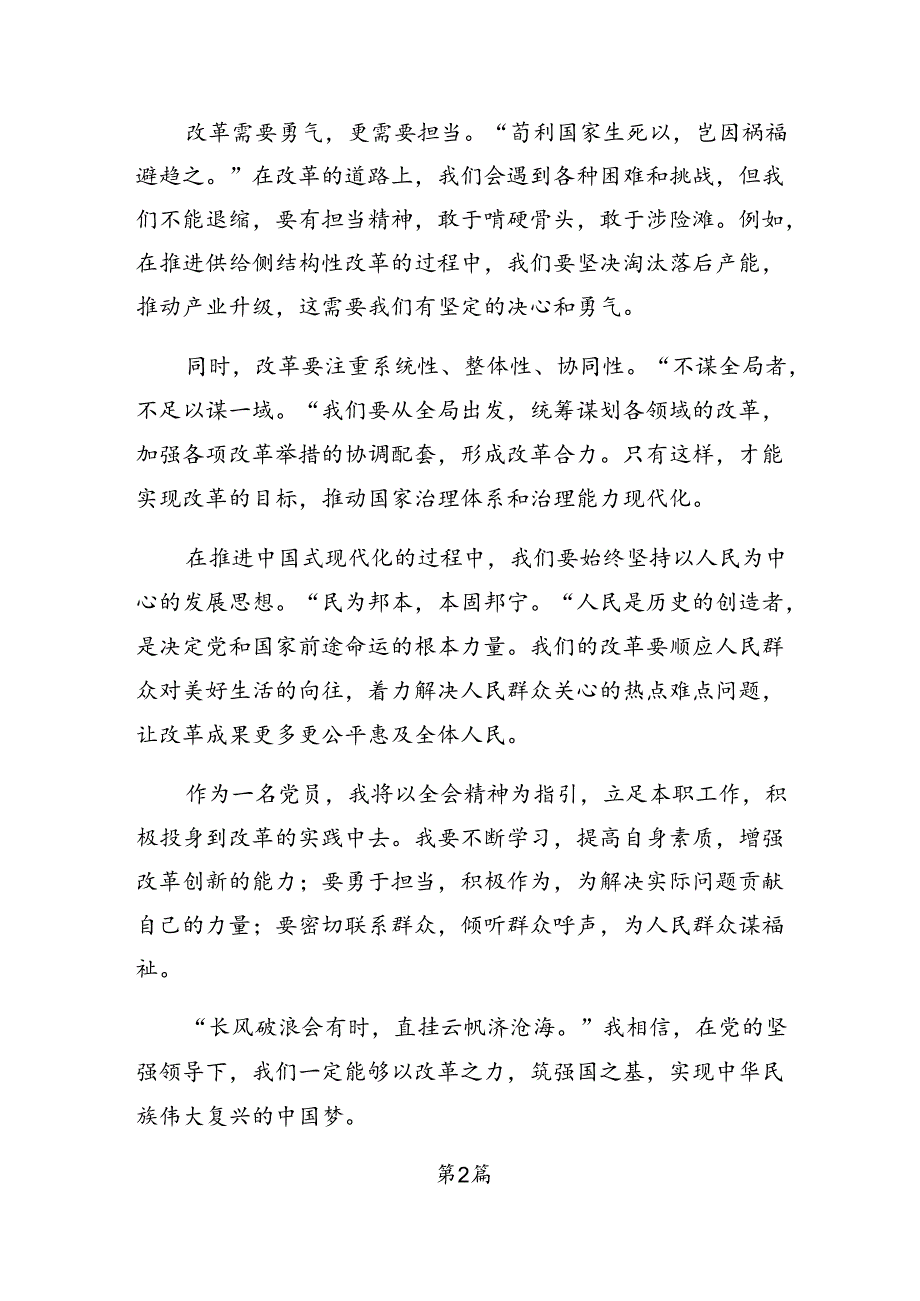 改革需要勇气，更需要担当。“苟利国家生死以，岂因祸福避趋之。”在改革的道路上，我们会遇到各种困难和挑战，但我们不能退缩，要有担当精神，敢于啃硬骨头，敢于涉险滩。例如，在推进供给侧结构性改革的过程中，我们要坚决淘汰落后产能，推动产业升级，这需要我们有坚定的决心和勇气。

同时，改革要注重系统性、整体性、协同性。“不谋全局者，不足以谋一域。“我们要从全局出发，统筹谋划各领域的改革，加强各项改革举措的协调配套，形成改革合力。只有这样，才能实现改革的目标，推动国家治理体系和治理能力现代化。

在推进中国式现代化的过程中，我们要始终坚持以人民为中心的发展思想。“民为邦本，本固邦宁。“人民是历史的创造者，是决定党和国家前途命运的根本力量。我们的改革要顺应人民群众对美好生活的向往，着力解决人民群众关心的热点难点问题，让改革成果更多更公平惠及全体人民。

作为一名党员，我将以全会精神为指引，立足本职工作，积极投身到改革的实践中去。我要不断学习，提高自身素质，增强改革创新的能力；要勇于担当，积极作为，为解决实际问题贡献自己的力量；要密切联系群众，倾听群众呼声，为人民群众谋福祉。

“长风破浪会有时，直挂云帆济沧海。”我相信，在党的坚强领导下，我们一定能够以改革之力，筑强国之基，实现中华民族伟大复兴的中国梦。

第2篇